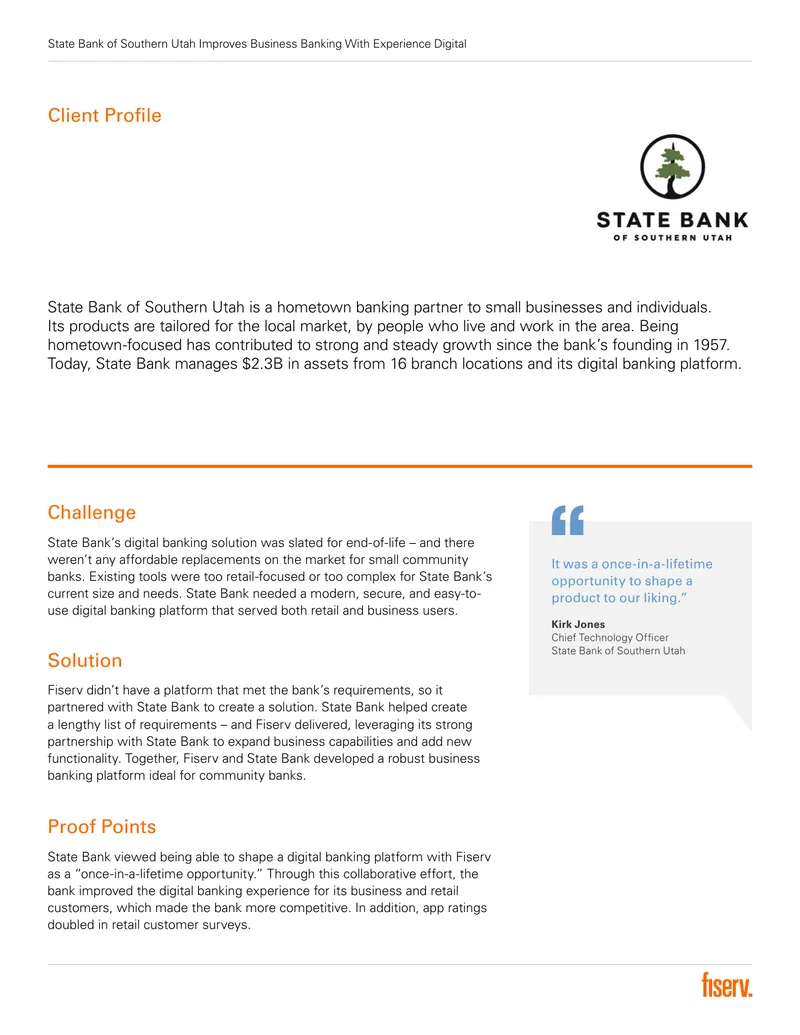 State Bank of Southern Utah Improves Business Banking With Experience Digital

Client Profile

STATE BANK
OF SOUTHERN UTAH

State Bank of Southern Utah is a hometown banking partner to small businesses and individuals. Its products are tailored for the local market, by people who live and work in the area. Being hometown-focused has contributed to strong and steady growth since the bank's founding in 1957. Today, State Bank manages $2.3B in assets from 16 branch locations and its digital banking platform.

Challenge

State Bank's digital banking solution was slated for end-of-life – and there weren't any affordable replacements on the market for small community banks. Existing tools were too retail-focused or too complex for State Bank's current size and needs. State Bank needed a modern, secure, and easy-to-use digital banking platform that served both retail and business users.

Solution

Fiserv didn't have a platform that met the bank's requirements, so it partnered with State Bank to create a solution. State Bank helped create a lengthy list of requirements – and Fiserv delivered, leveraging its strong partnership with State Bank to expand business capabilities and add new functionality. Together, Fiserv and State Bank developed a robust business banking platform ideal for community banks.

Proof Points

State Bank viewed being able to shape a digital banking platform with Fiserv as a "once-in-a-lifetime opportunity." Through this collaborative effort, the bank improved the digital banking experience for its business and retail customers, which made the bank more competitive. In addition, app ratings doubled in retail customer surveys.

It was a once-in-a-lifetime opportunity to shape a product to our liking."

Kirk Jones
Chief Technology Officer
State Bank of Southern Utah

fiserv.